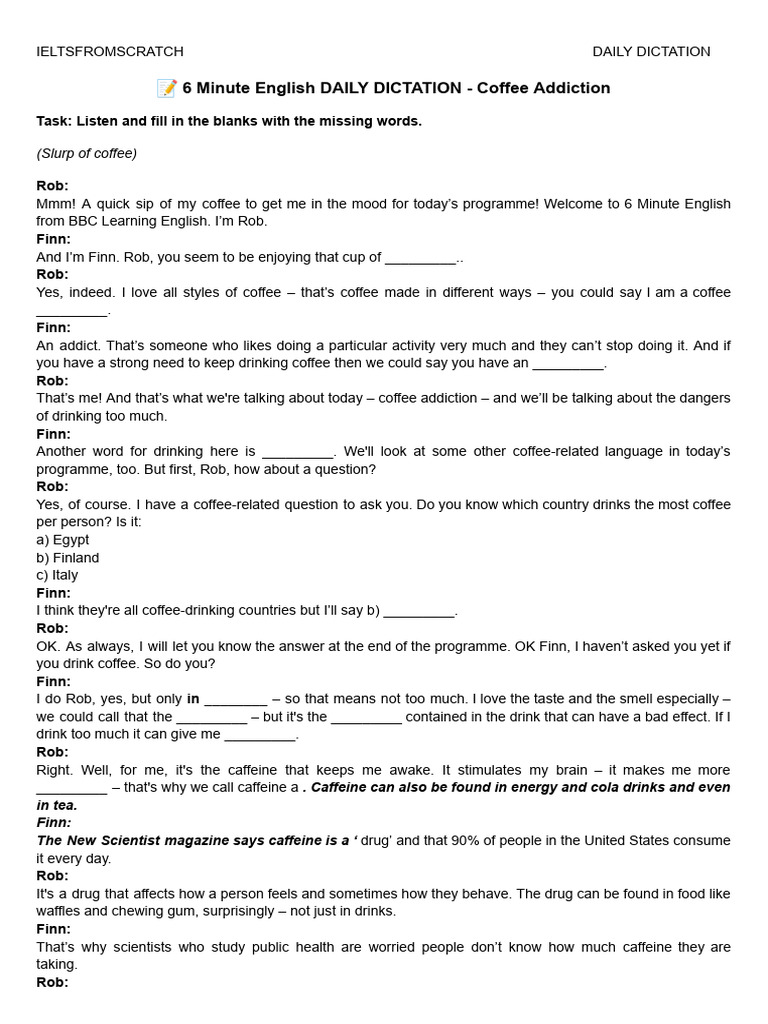 IELTSFROMSCRATCH DAILY DICTATION

📝 6 Minute English DAILY DICTATION - Coffee Addiction

Task: Listen and fill in the blanks with the missing words.

(Slurp of coffee)

Rob:
Mmm! A quick sip of my coffee to get me in the mood for today's programme! Welcome to 6 Minute English from BBC Learning English. I'm Rob.
Finn:
And I'm Finn. Rob, you seem to be enjoying that cup of _________..
Rob:
Yes, indeed. I love all styles of coffee – that's coffee made in different ways – you could say I am a coffee _________.
Finn:
An addict. That's someone who likes doing a particular activity very much and they can't stop doing it. And if you have a strong need to keep drinking coffee then we could say you have an _________.
Rob:
That's me! And that's what we're talking about today – coffee addiction – and we'll be talking about the dangers of drinking too much.
Finn:
Another word for drinking here is _________. We'll look at some other coffee-related language in today's programme, too. But first, Rob, how about a question?
Rob:
Yes, of course. I have a coffee-related question to ask you. Do you know which country drinks the most coffee per person? Is it:
a) Egypt
b) Finland
c) Italy
Finn:
I think they're all coffee-drinking countries but I'll say b) _________.
Rob:
OK. As always, I will let you know the answer at the end of the programme. OK Finn, I haven't asked you yet if you drink coffee. So do you?
Finn:
I do Rob, yes, but only in ________ – so that means not too much. I love the taste and the smell especially – we could call that the _________ – but it's the _________ contained in the drink that can have a bad effect. If I drink too much it can give me _________.
Rob:
Right. Well, for me, it's the caffeine that keeps me awake. It stimulates my brain – it makes me more _________ – that's why we call caffeine a . Caffeine can also be found in energy and cola drinks and even in tea.
Finn:
The New Scientist magazine says caffeine is a ' drug' and that 90% of people in the United States consume it every day.
Rob:
It's a drug that affects how a person feels and sometimes how they behave. The drug can be found in food like waffles and chewing gum, surprisingly – not just in drinks.
Finn:
That's why scientists who study public health are worried people don't know how much caffeine they are taking.
Rob: